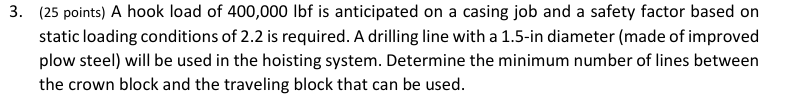 3. (25 points) A hook load of 400,000 lbf is anticipated on a casing job and a safety factor based on static loading conditions of 2.2 is required. A drilling line with a 1.5-in diameter (made of improved plow steel) will be used in the hoisting system. Determine the minimum number of lines between the crown block and the traveling block that can be used.